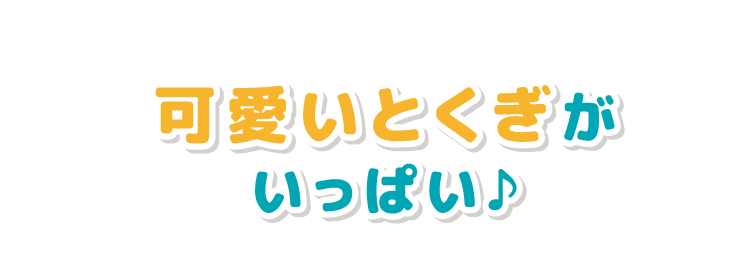 可愛いとくぎが
いっぱい♪